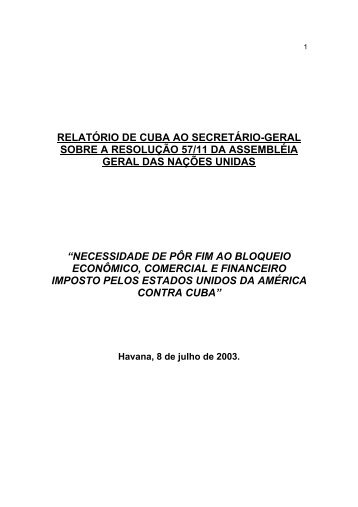 1

RELATÓRIO DE CUBA AO SECRETÁRIO-GERAL SOBRE A RESOLUÇÃO 57/11 DA ASSEMBLÉIA GERAL DAS NAÇÕES UNIDAS

“NECESSIDADE DE PÔR FIM AO BLOQUEIO ECONÔMICO, COMERCIAL E FINANCEIRO IMPOSTO PELOS ESTADOS UNIDOS DA AMÉRICA CONTRA CUBA”

Havana, 8 de julho de 2003.